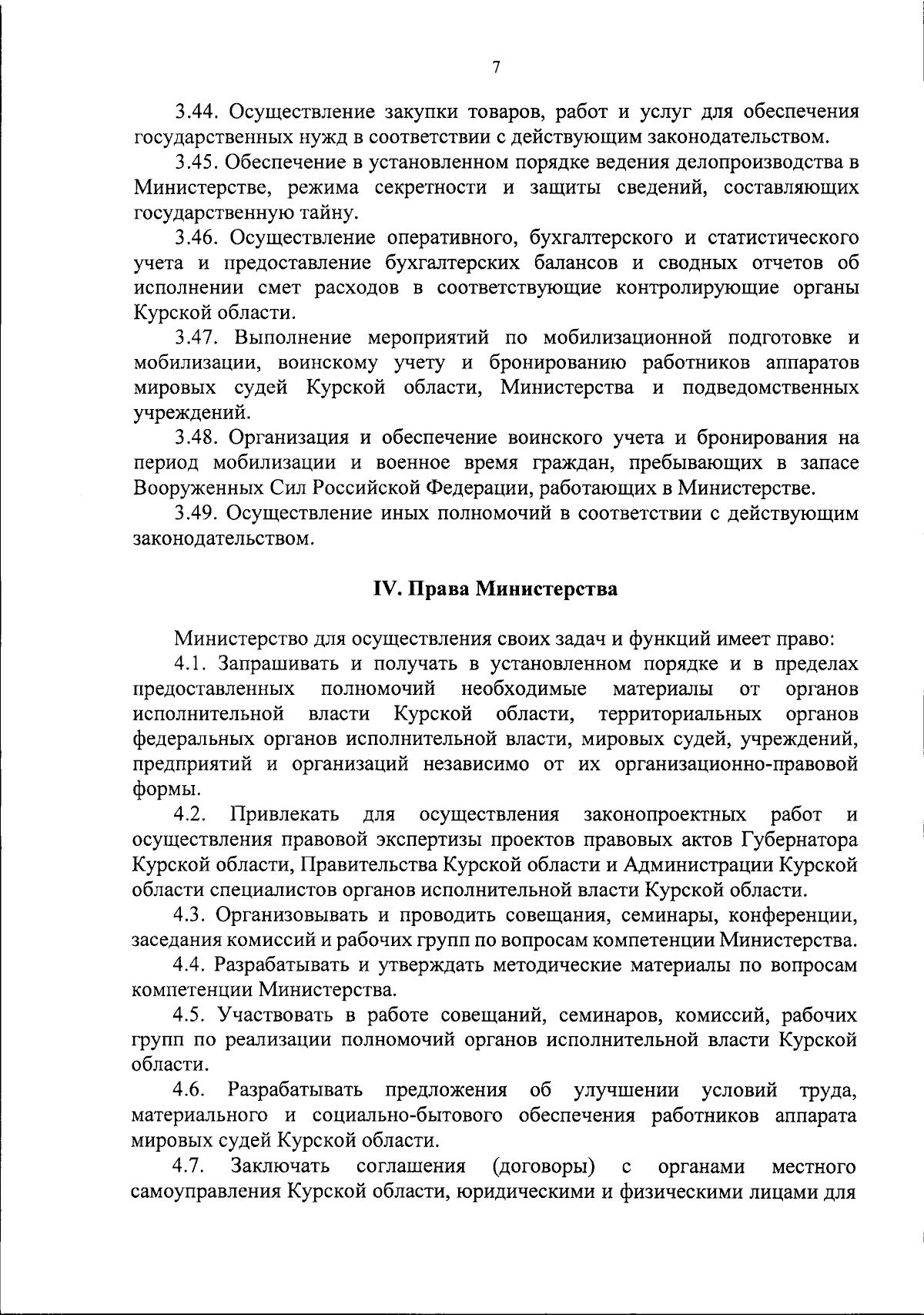 7

3.44. Осуществление закупки товаров, работ и услуг для обеспечения государственных нужд в соответствии с действующим законодательством.

3.45. Обеспечение в установленном порядке ведения делопроизводства в Министерстве, режима секретности и защиты сведений, составляющих государственную тайну.

3.46. Осуществление оперативного, бухгалтерского и статистического учета и предоставление бухгалтерских балансов и сводных отчетов об исполнении смет расходов в соответствующие контролирующие органы Курской области.

3.47. Выполнение мероприятий по мобилизационной подготовке и мобилизации, воинскому учету и бронированию работников аппаратов мировых судей Курской области, Министерства и подведомственных учреждений.

3.48. Организация и обеспечение воинского учета и бронирования на период мобилизации и военное время граждан, пребывающих в запасе Вооруженных Сил Российской Федерации, работающих в Министерстве.

3.49. Осуществление иных полномочий в соответствии с действующим законодательством.

IV. Права Министерства

Министерство для осуществления своих задач и функций имеет право:

4.1. Запрашивать и получать в установленном порядке и в пределах предоставленных полномочий необходимые материалы от органов исполнительной власти Курской области, территориальных органов федеральных органов исполнительной власти, мировых судей, учреждений, предприятий и организаций независимо от их организационно-правовой формы.

4.2. Привлекать для осуществления законопроектных работ и осуществления правовой экспертизы проектов правовых актов Губернатора Курской области, Правительства Курской области и Администрации Курской области специалистов органов исполнительной власти Курской области.

4.3. Организовывать и проводить совещания, семинары, конференции, заседания комиссий и рабочих групп по вопросам компетенции Министерства.

4.4. Разрабатывать и утверждать методические материалы по вопросам компетенции Министерства.

4.5. Участвовать в работе совещаний, семинаров, комиссий, рабочих групп по реализации полномочий органов исполнительной власти Курской области.

4.6. Разрабатывать предложения об улучшении условий труда, материального и социально-бытового обеспечения работников аппарата мировых судей Курской области.

4.7. Заключать соглашения (договоры) с органами местного самоуправления Курской области, юридическими и физическими лицами для